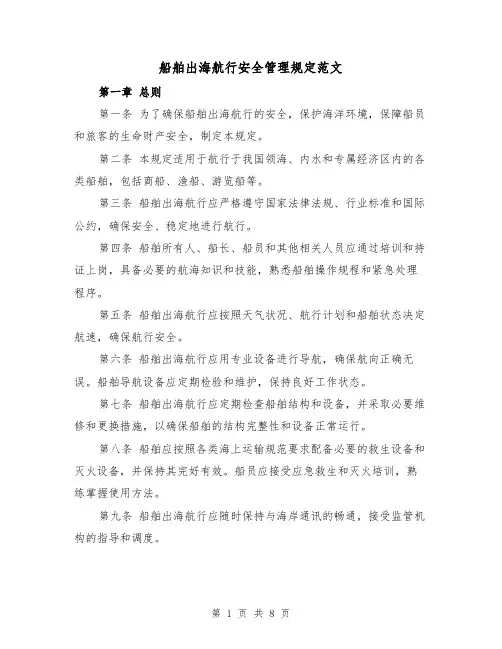 船舶出海航行安全管理规定范文

第一章 总则

第一条 为了确保船舶出海航行的安全，保护海洋环境，保障船员和旅客的生命财产安全，制定本规定。

第二条 本规定适用于航行于我国领海、内水和专属经济区内的各类船舶，包括商船、渔船、游览船等。

第三条 船舶出海航行应严格遵守国家法律法规、行业标准和国际公约，确保安全、稳定地进行航行。

第四条 船舶所有人、船长、船员和其他相关人员应通过培训和持证上岗，具备必要的航海知识和技能，熟悉船舶操作规程和紧急处理程序。

第五条 船舶出海航行应按照天气状况、航行计划和船舶状态决定航速，确保航行安全。

第六条 船舶出海航行应用专业设备进行导航，确保航向正确无误。船舶导航设备应定期检验和维护，保持良好工作状态。

第七条 船舶出海航行应定期检查船舶结构和设备，并采取必要维修和更换措施，以确保船舶的结构完整性和设备正常运行。

第八条 船舶应按照各类海上运输规范要求配备必要的救生设备和灭火设备，并保持其完好有效。船员应接受应急救生和灭火培训，熟练掌握使用方法。

第九条 船舶出海航行应随时保持与海岸通讯的畅通，接受监管机构的指导和调度。

第 1 页 共 8 页